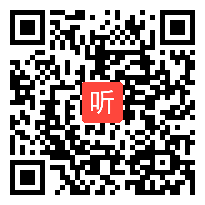 听